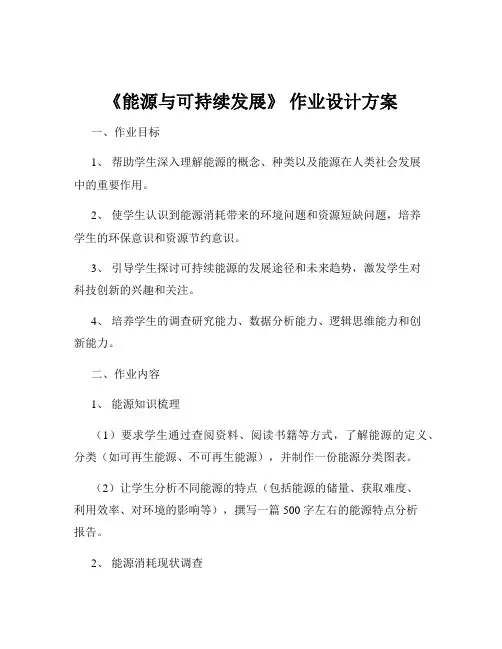 《能源与可持续发展》 作业设计方案

一、作业目标

1、 帮助学生深入理解能源的概念、种类以及能源在人类社会发展中的重要作用。

2、 使学生认识到能源消耗带来的环境问题和资源短缺问题，培养学生的环保意识和资源节约意识。

3、 引导学生探讨可持续能源的发展途径和未来趋势，激发学生对科技创新的兴趣和关注。

4、 培养学生的调查研究能力、数据分析能力、逻辑思维能力和创新能力。

二、作业内容

1、 能源知识梳理

（1）要求学生通过查阅资料、阅读书籍等方式，了解能源的定义、分类（如可再生能源、不可再生能源），并制作一份能源分类图表。

（2）让学生分析不同能源的特点（包括能源的储量、获取难度、利用效率、对环境的影响等），撰写一篇 500 字左右的能源特点分析报告。

2、 能源消耗现状调查